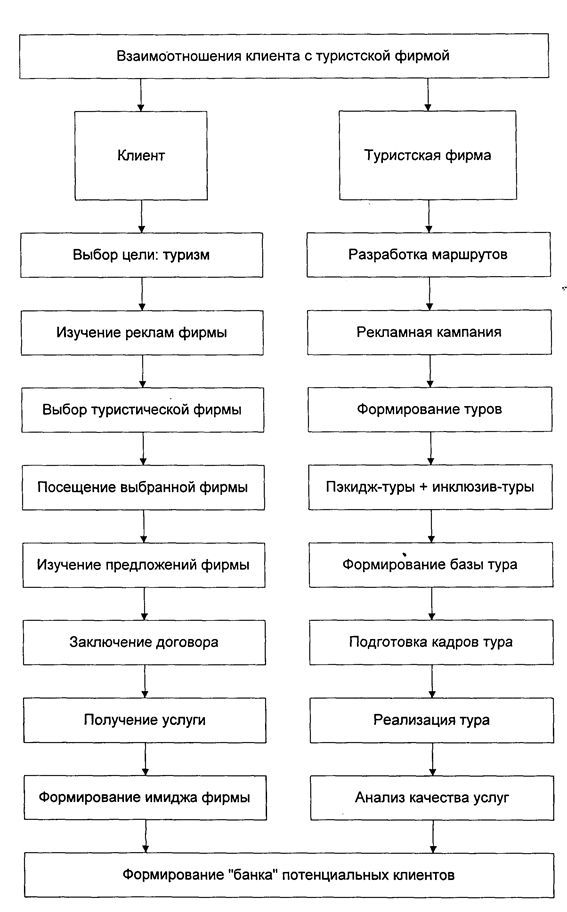 Взаимоотношения клиента с туристской фирмой

Клиент

Выбор цели: туризм

Изучение реклам фирмы

Выбор туристической фирмы

Посещение выбранной фирмы

Изучение предложений фирмы

Заключение договора

Получение услуги

Формирование имиджа фирмы

Туристская фирма

Разработка маршрутов

Рекламная кампания

Формирование туров

Пэкидж-туры + инклюзив-туры

Формирование базы тура

Подготовка кадров тура

Реализация тура

Анализ качества услуг

Формирование "банка" потенциальных клиентов